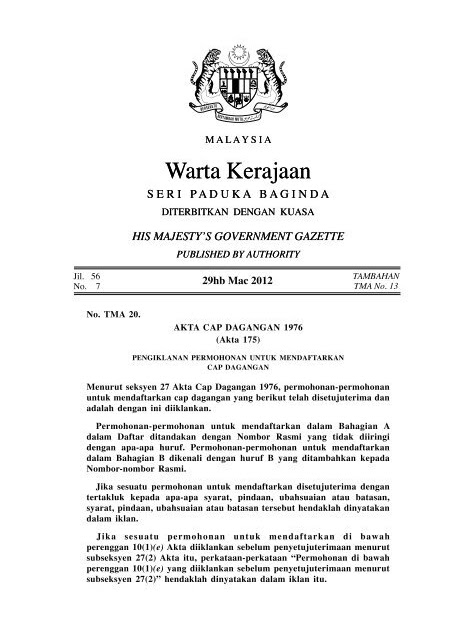 MALAYSIA

Warta Kerajaan

SERI PADUKA BAGINDA

DITERBITKAN DENGAN KUASA

HIS MAJESTY'S GOVERNMENT GAZETTE

PUBLISHED BY AUTHORITY

Jil. 56
No. 7

29hb Mac 2012

TAMBAHAN
TMA No. 13

No. TMA 20.

AKTA CAP DAGANGAN 1976
(Akta 175)

PENGIKLANAN PERMOHONAN UNTUK MENDAFTARKAN CAP DAGANGAN

Menurut seksyen 27 Akta Cap Dagangan 1976, permohonan-permohonan untuk mendaftarkan cap dagangan yang berikut telah disetujuterima dan adalah dengan ini diiklankan.

Permohonan-permohonan untuk mendaftarkan dalam Bahagian A dalam Daftar ditandakan dengan Nombor Rasmi yang tidak diiringi dengan apa-apa huruf. Permohonan-permohonan untuk mendaftarkan dalam Bahagian B dikenali dengan huruf B yang ditambahkan kepada Nombor-nombor Rasmi.

Jika sesuatu permohonan untuk mendaftarkan disetujuterima dengan tertakluk kepada apa-apa syarat, pindaan, ubahsuaian atau batasan, syarat, pindaan, ubahsuaian atau batasan tersebut hendaklah dinyatakan dalam iklan.

Jika sesuatu permohonan untuk mendaftarkan di bawah perenggan 10(1)(e) Akta diiklankan sebelum penyetujuterimaan menurut subseksyen 27(2) Akta itu, perkataan-perkataan "Permohonan di bawah perenggan 10(1)(e) yang diiklankan sebelum penyetujuterimaan menurut subseksyen 27(2)" hendaklah dinyatakan dalam iklan itu.